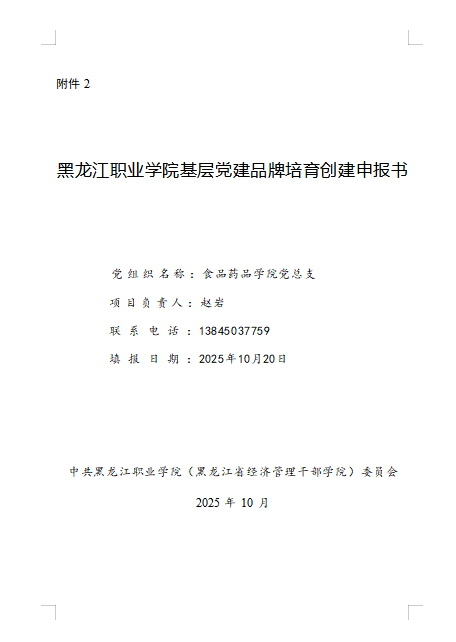 附件 2

黑龙江职业学院基层党建品牌培育创建申报书

党组织名称：食品药品学院党总支

项目负责人：赵岩

联系电话：13845037759

填报日期：2025年10月20日

中共黑龙江职业学院（黑龙江省经济管理干部学院）委员会

2025 年 10 月